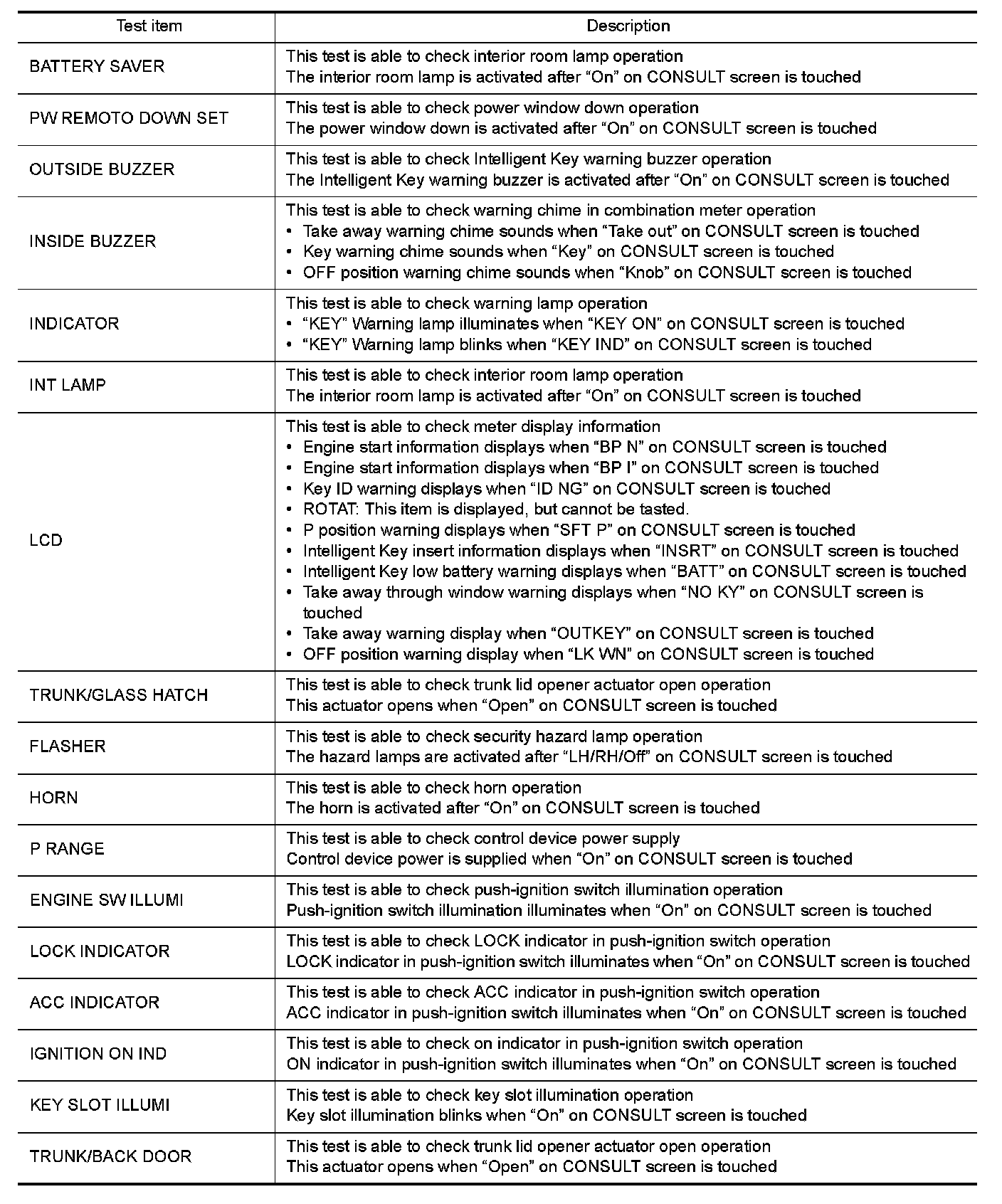 | Test item | Description |
|---|---|
| BATTERY SAVER | This test is able to check interior room lamp operation<br>The interior room lamp is activated after “On” on CONSULT screen is touched |
| PW REMOTO DOWN SET | This test is able to check power window down operation<br>The power window down is activated after “On” on CONSULT screen is touched |
| OUTSIDE BUZZER | This test is able to check Intelligent Key warning buzzer operation<br>The Intelligent Key warning buzzer is activated after “On” on CONSULT screen is touched |
| INSIDE BUZZER | This test is able to check warning chime in combination meter operation<br>• Take away warning chime sounds when “Take out” on CONSULT screen is touched<br>• Key warning chime sounds when “Key” on CONSULT screen is touched<br>• OFF position warning chime sounds when “Knob” on CONSULT screen is touched |
| INDICATOR | This test is able to check warning lamp operation<br>• “KEY” Warning lamp illuminates when “KEY ON” on CONSULT screen is touched<br>• “KEY” Warning lamp blinks when “KEY IND” on CONSULT screen is touched |
| INT LAMP | This test is able to check interior room lamp operation<br>The interior room lamp is activated after “On” on CONSULT screen is touched |
| LCD | This test is able to check meter display information<br>• Engine start information displays when “BP N” on CONSULT screen is touched<br>• Engine start information displays when “BP I” on CONSULT screen is touched<br>• Key ID warning displays when “ID NG” on CONSULT screen is touched<br>• ROTAT: This item is displayed, but cannot be tasted.<br>• P position warning displays when “SFT P” on CONSULT screen is touched<br>• Intelligent Key insert information displays when “INSRT” on CONSULT screen is touched<br>• Intelligent Key low battery warning displays when “BATT” on CONSULT screen is touched<br>• Take away through window warning displays when “NO KY” on CONSULT screen is touched<br>• Take away warning display when “OUTKEY” on CONSULT screen is touched<br>• OFF position warning display when “LK WN” on CONSULT screen is touched |
| TRUNK/GLASS HATCH | This test is able to check trunk lid opener actuator open operation<br>This actuator opens when “Open” on CONSULT screen is touched |
| FLASHER | This test is able to check security hazard lamp operation<br>The hazard lamps are activated after “LH/RH/Off” on CONSULT screen is touched |
| HORN | This test is able to check horn operation<br>The horn is activated after “On” on CONSULT screen is touched |
| P RANGE | This test is able to check control device power supply<br>Control device power is supplied when “On” on CONSULT screen is touched |
| ENGINE SW ILLUMI | This test is able to check push-ignition switch illumination operation<br>Push-ignition switch illumination illuminates when “On” on CONSULT screen is touched |
| LOCK INDICATOR | This test is able to check LOCK indicator in push-ignition switch operation<br>LOCK indicator in push-ignition switch illuminates when “On” on CONSULT screen is touched |
| ACC INDICATOR | This test is able to check ACC indicator in push-ignition switch operation<br>ACC indicator in push-ignition switch illuminates when “On” on CONSULT screen is touched |
| IGNITION ON IND | This test is able to check on indicator in push-ignition switch operation<br>ON indicator in push-ignition switch illuminates when “On” on CONSULT screen is touched |
| KEY SLOT ILLUMI | This test is able to check key slot illumination operation<br>Key slot illumination blinks when “On” on CONSULT screen is touched |
| TRUNK/BACK DOOR | This test is able to check trunk lid opener actuator open operation<br>This actuator opens when “Open” on CONSULT screen is touched |